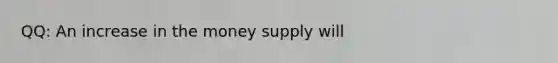 QQ: An increase in the money supply will